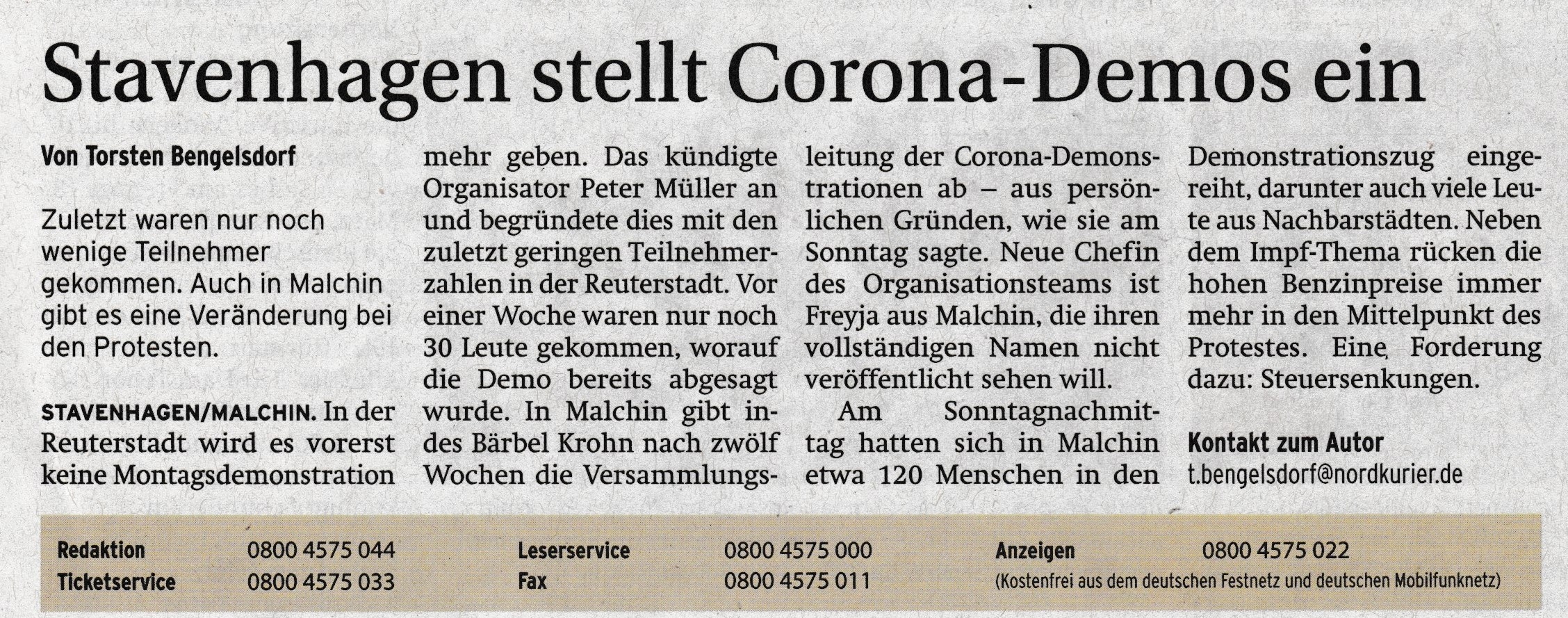 Stavenhagen stellt Corona-Demos ein

Von Torsten Bengelsdorf

Zuletzt waren nur noch wenige Teilnehmer gekommen. Auch in Malchin gibt es eine Veränderung bei den Protesten.

STAVENHAGEN/MALCHIN. In der Reuterstadt wird es vorerst keine Montagsdemonstration mehr geben. Das kündigte Organisator Peter Müller an und begründete dies mit den zuletzt geringen Teilnehmerzahlen in der Reuterstadt. Vor einer Woche waren nur noch 30 Leute gekommen, worauf die Demo bereits abgesagt wurde. In Malchin gibt indes Bärbel Krohn nach zwölf Wochen die Versammlungsleitung der Corona-Demonstrationen ab – aus persönlichen Gründen, wie sie am Sonntag sagte. Neue Chefin des Organisationsteams ist Freyja aus Malchin, die ihren vollständigen Namen nicht veröffentlicht sehen will.

Am Sonntagnachmittag hatten sich in Malchin etwa 120 Menschen in den Demonstrationszug eingereiht, darunter auch viele Leute aus Nachbarstädten. Neben dem Impf-Thema rücken die hohen Benzinpreise immer mehr in den Mittelpunkt des Protestes. Eine Forderung dazu: Steuersenkungen.

Kontakt zum Autor
t.bengelsdorf@nordkurier.de

Redaktion 0800 4575 044
Ticketservice 0800 4575 033
Leserservice 0800 4575 000
Fax 0800 4575 011
Anzeigen 0800 4575 022
(Kostenfrei aus dem deutschen Festnetz und deutschen Mobilfunknetz)